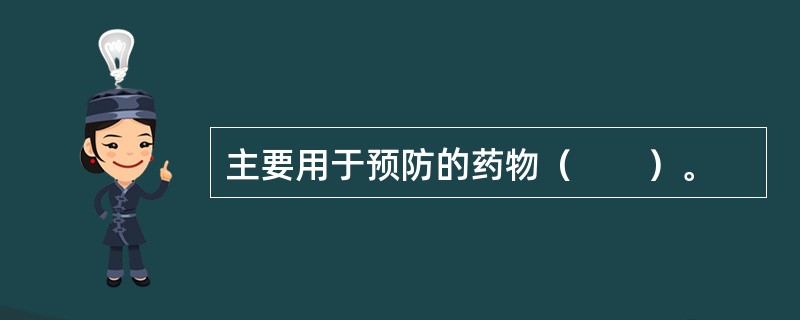 主要用于预防的药物（　　）。